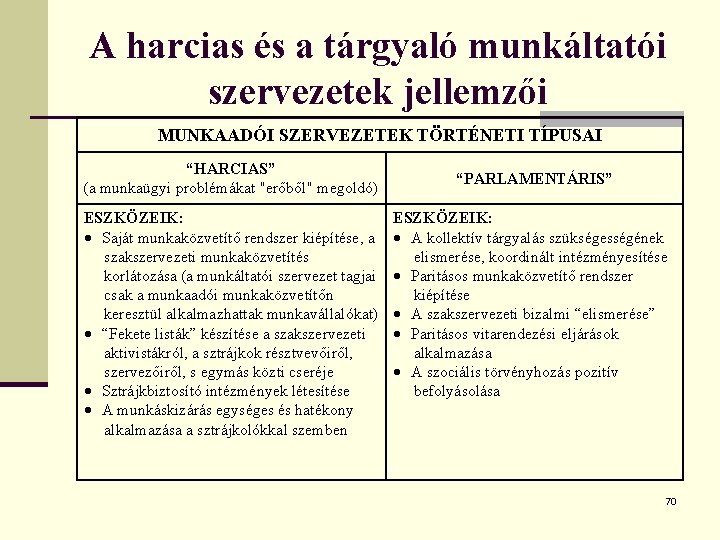 A harcias és a tárgyaló munkáltatói szervezetek jellemzői

| MUNKAADÓI SZERVEZETEK TÖRTÉNETI TÍPUSAI | |
|---|---|
| “HARCIAS” (a munkaügyi problémákat "erőből" megoldó) | “PARLAMENTÁRIS” |
| ESZKÖZEIK: • Saját munkaközvetítő rendszer kiépítése, a szakszervezeti munkaközvetítés korlátozása (a munkáltatói szervezet tagjai csak a munkaadói munkaközvetítőn keresztül alkalmazhattak munkavállalókat) • “Fekete listák” készítése a szakszervezeti aktivistákról, a sztrájkok résztvevőiről, szervezőiről, s egymás közti cseréje • Sztrájkbiztosító intézmények létesítése • A munkáskizárás egységes és hatékony alkalmazása a sztrájkolókkal szemben | ESZKÖZEIK: • A kollektív tárgyalás szükségességének elismerése, koordinált intézményesítése • Paritásos munkaközvetítő rendszer kiépítése • A szakszervezeti bizalmi “elismerése” • Paritásos vitarendezési eljárások alkalmazása • A szociális törvényhozás pozitív befolyásolása |

70